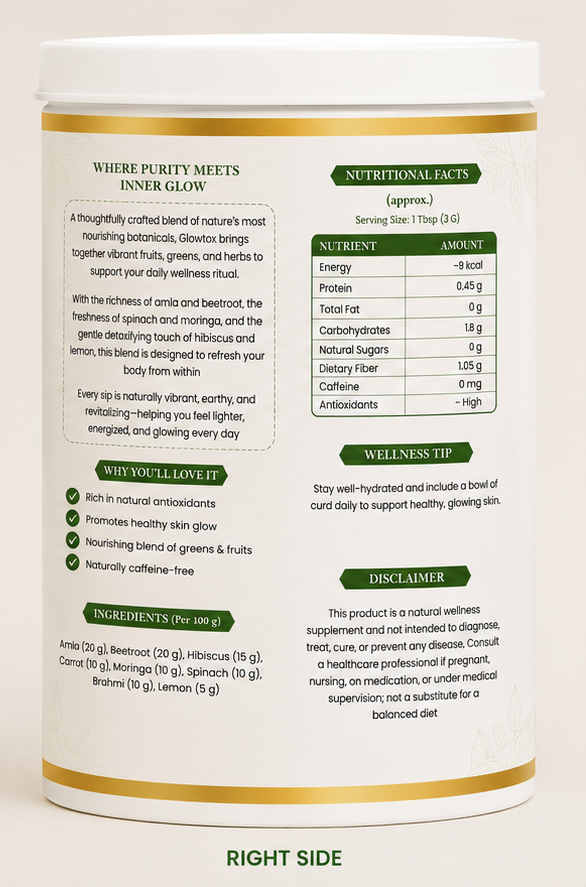 WHERE PURITY MEETS INNER GLOW

A thoughtfully crafted blend of nature's most nourishing botanicals, Glowtox brings together vibrant fruits, greens, and herbs to support your daily wellness ritual.

With the richness of amla and beetroot, the freshness of spinach and moringa, and the gentle detoxifying touch of hibiscus and lemon, this blend is designed to refresh your body from within

Every sip is naturally vibrant, earthy, and revitalizing—helping you feel lighter, energized, and glowing every day

WHY YOU'LL LOVE IT

Rich in natural antioxidants
Promotes healthy skin glow
Nourishing blend of greens & fruits
Naturally caffeine-free

INGREDIENTS (Per 100 g)

Amla (20 g), Beetroot (20 g), Hibiscus (15 g), Carrot (10 g), Moringa (10 g), Spinach (10 g), Brahmi (10 g), Lemon (5 g)

NUTRITIONAL FACTS
(approx.)
Serving Size: 1 Tbsp (3 G)

| NUTRIENT | AMOUNT |
|---|---|
| Energy | ~9 kcal |
| Protein | 0.45 g |
| Total Fat | 0 g |
| Carbohydrates | 1.8 g |
| Natural Sugars | 0 g |
| Dietary Fiber | 1.05 g |
| Caffeine | 0 mg |
| Antioxidants | ~ High |

WELLNESS TIP

Stay well-hydrated and include a bowl of curd daily to support healthy, glowing skin.

DISCLAIMER

This product is a natural wellness supplement and not intended to diagnose, treat, cure, or prevent any disease, Consult a healthcare professional if pregnant, nursing, on medication, or under medical supervision; not a substitute for a balanced diet

RIGHT SIDE